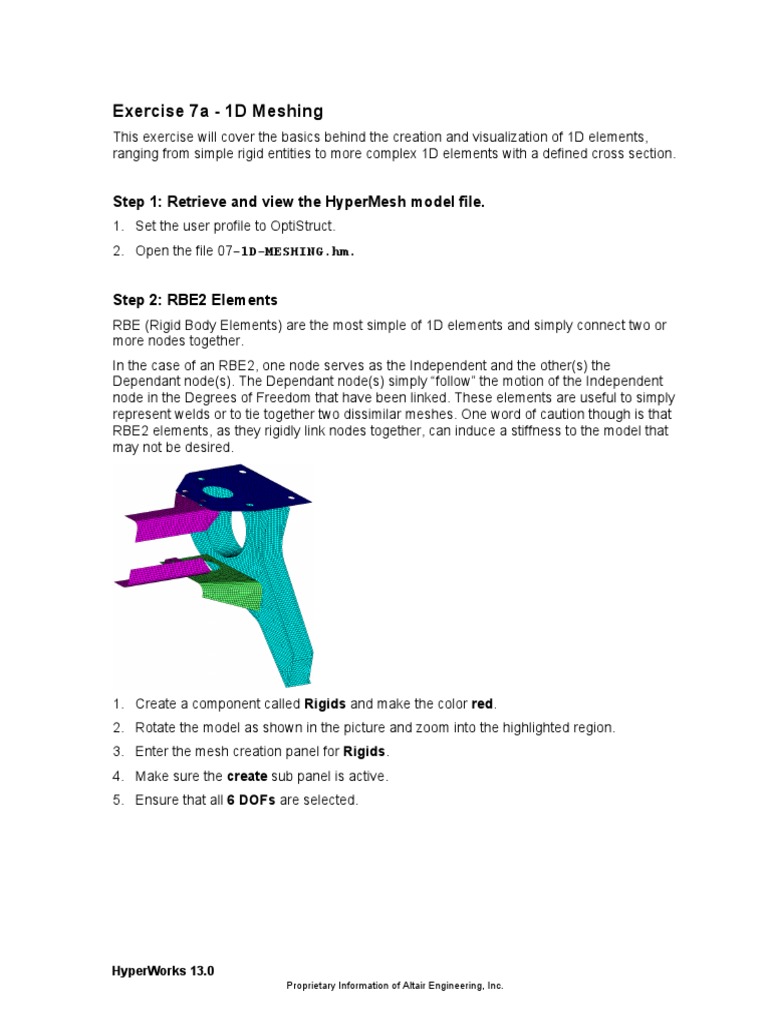 Exercise 7a - 1D Meshing

This exercise will cover the basics behind the creation and visualization of 1D elements, ranging from simple rigid entities to more complex 1D elements with a defined cross section.

Step 1: Retrieve and view the HyperMesh model file.

1. Set the user profile to OptiStruct.
2. Open the file 07-1D-MESHING.hm.

Step 2: RBE2 Elements

RBE (Rigid Body Elements) are the most simple of 1D elements and simply connect two or more nodes together.

In the case of an RBE2, one node serves as the Independent and the other(s) the Dependant node(s). The Dependant node(s) simply "follow" the motion of the Independent node in the Degrees of Freedom that have been linked. These elements are useful to simply represent welds or to tie together two dissimilar meshes. One word of caution though is that RBE2 elements, as they rigidly link nodes together, can induce a stiffness to the model that may not be desired.

1. Create a component called Rigids and make the color red.
2. Rotate the model as shown in the picture and zoom into the highlighted region.
3. Enter the mesh creation panel for Rigids.
4. Make sure the create sub panel is active.
5. Ensure that all 6 DOFs are selected.

HyperWorks 13.0
Proprietary Information of Altair Engineering, Inc.